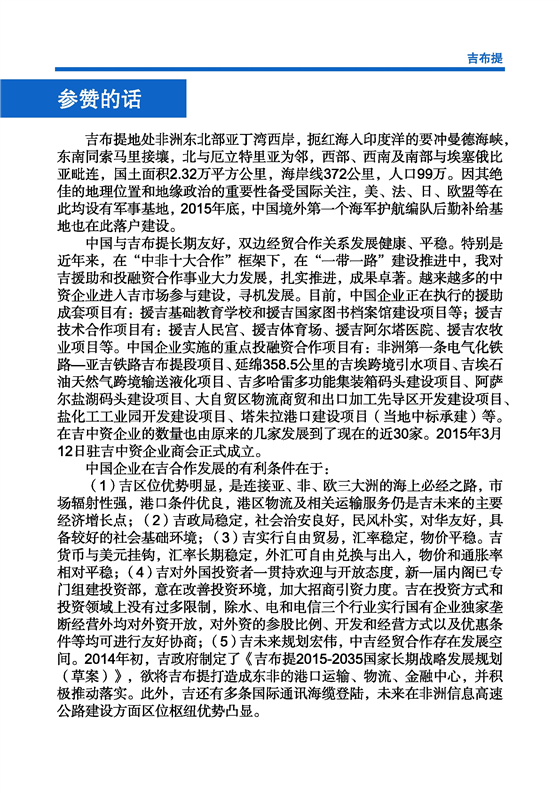 吉布提

参赞的话

吉布提地处非洲东北部亚丁湾西岸，扼红海入印度洋的要冲曼德海峡，东南同索马里接壤，北与厄立特里亚为邻，西部、西南及南部与埃塞俄比亚毗连，国土面积2.32万平方公里，海岸线372公里，人口99万。因其绝佳的地理位置和地缘政治的重要性备受国际关注，美、法、日、欧盟等在此均设有军事基地，2015年底，中国境外第一个海军护航编队后勤补给基地也在此落户建设。

中国与吉布提长期友好，双边经贸合作关系发展健康、平稳。特别是近年来，在“中非十大合作”框架下，在“一带一路”建设推进中，我对吉援助和投融资合作事业大力发展，扎实推进，成果卓著。越来越多的中资企业进入吉市场参与建设，寻机发展。目前，中国企业正在执行的援助成套项目有：援吉基础教育学校和援吉国家图书档案馆建设项目等；援吉技术合作项目有：援吉人民宫、援吉体育场、援吉阿尔塔医院、援吉农牧业项目等。中国企业实施的重点投融资合作项目有：非洲第一条电气化铁路—亚吉铁路吉布提段项目、延绵358.5公里的吉埃跨境引水项目、吉埃石油天然气跨境输送液化项目、吉多哈雷多功能集装箱码头建设项目、阿萨尔盐湖码头建设项目、大自贸区物流商贸和出口加工先导区开发建设项目、盐化工工业园开发建设项目、塔朱拉港口建设项目（当地中标承建）等。在吉中资企业的数量也由原来的几家发展到了现在的近30家。2015年3月12日驻吉中资企业商会正式成立。

中国企业在吉合作发展的有利条件在于：

（1）吉区位优势明显，是连接亚、非、欧三大洲的海上必经之路，市场辐射性强，港口条件优良，港区物流及相关运输服务仍是吉未来的主要经济增长点；（2）吉政局稳定，社会治安良好，民风朴实，对华友好，具备较好的社会基础环境；（3）吉实行自由贸易，汇率稳定，物价平稳。吉货币与美元挂钩，汇率长期稳定，外汇可自由兑换与出入，物价和通胀率相对平稳；（4）吉对外国投资者一贯持欢迎与开放态度，新一届内阁已专门组建投资部，意在改善投资环境，加大招商引资力度。吉在投资方式和投资领域上没有过多限制，除水、电和电信三个行业实行国有企业独家垄断经营外均对外资开放，对外资的参股比例、开发和经营方式以及优惠条件等均可进行友好协商；（5）吉未来规划宏伟，中吉经贸合作存在发展空间。2014年初，吉政府制定了《吉布提2015-2035国家长期战略发展规划（草案）》，欲将吉布提打造成东非的港口运输、物流、金融中心，并积极推动落实。此外，吉还有多条国际通讯海缆登陆，未来在非洲信息高速公路建设方面区位枢纽优势凸显。